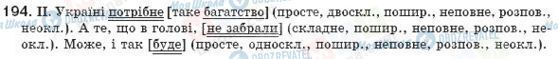 194. II. Україні потрібне [таке багатство] (просте, двоскл., пошир., неповне, розпов., неокл.). А те, що в голові, [не забрали] (складне, пошир., неповне, розпов., неокл.). Може, і так [буде] (просте, односкл., пошир., неповне, розпов., неокл.).